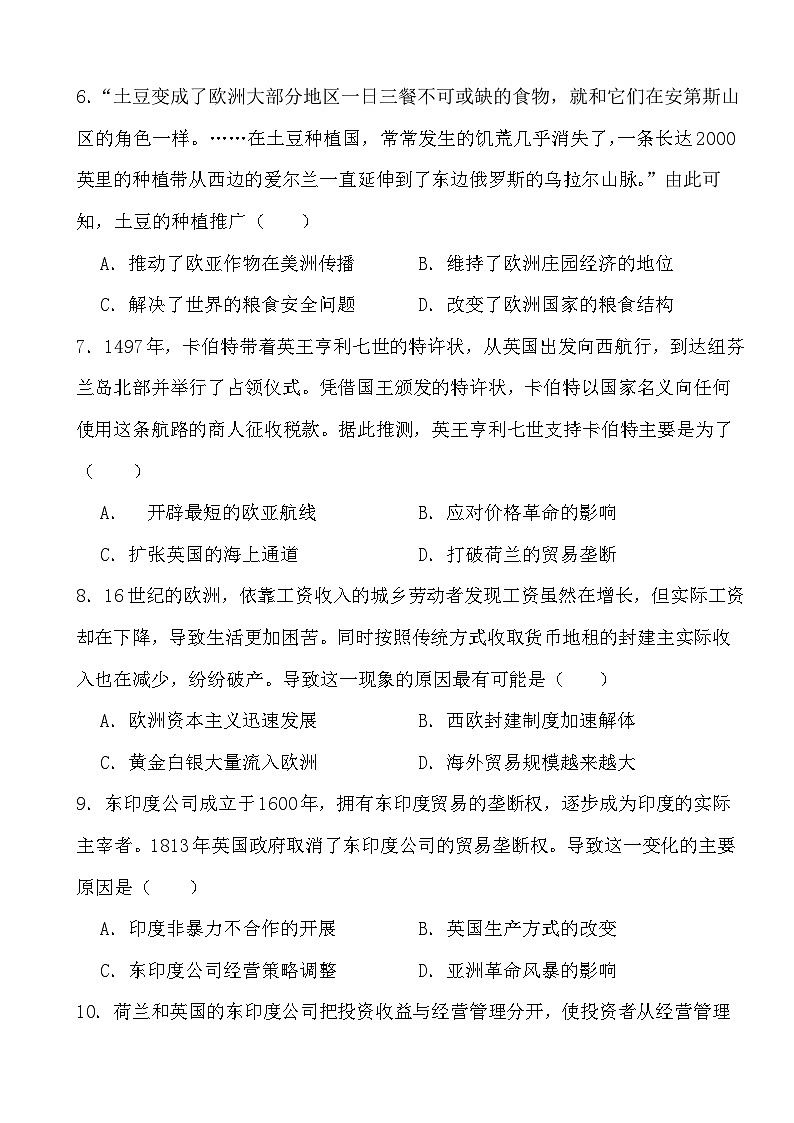 6.“土豆变成了欧洲大部分地区一日三餐不可或缺的食物，就和它们在安第斯山区的角色一样。……在土豆种植国，常常发生的饥荒几乎消失了，一条长达2000英里的种植带从西边的爱尔兰一直延伸到了东边俄罗斯的乌拉尔山脉。”由此可知，土豆的种植推广（　　）

A. 推动了欧亚作物在美洲传播　　B. 维持了欧洲庄园经济的地位

C. 解决了世界的粮食安全问题　　D. 改变了欧洲国家的粮食结构

7. 1497年，卡伯特带着英王亨利七世的特许状，从英国出发向西航行，到达纽芬兰岛北部并举行了占领仪式。凭借国王颁发的特许状，卡伯特以国家名义向任何使用这条航路的商人征收税款。据此推测，英王亨利七世支持卡伯特主要是为了（　　）

A. 开辟最短的欧亚航线　　B. 应对价格革命的影响

C. 扩张英国的海上通道　　D. 打破荷兰的贸易垄断

8. 16世纪的欧洲，依靠工资收入的城乡劳动者发现工资虽然在增长，但实际工资却在下降，导致生活更加困苦。同时按照传统方式收取货币地租的封建主实际收入也在减少，纷纷破产。导致这一现象的原因最有可能是（　　）

A. 欧洲资本主义迅速发展　　B. 西欧封建制度加速解体

C. 黄金白银大量流入欧洲　　D. 海外贸易规模越来越大

9. 东印度公司成立于1600年，拥有东印度贸易的垄断权，逐步成为印度的实际主宰者。1813年英国政府取消了东印度公司的贸易垄断权。导致这一变化的主要原因是（　　）

A. 印度非暴力不合作的开展　　B. 英国生产方式的改变

C. 东印度公司经营策略调整　　D. 亚洲革命风暴的影响

10. 荷兰和英国的东印度公司把投资收益与经营管理分开，使投资者从经营管理